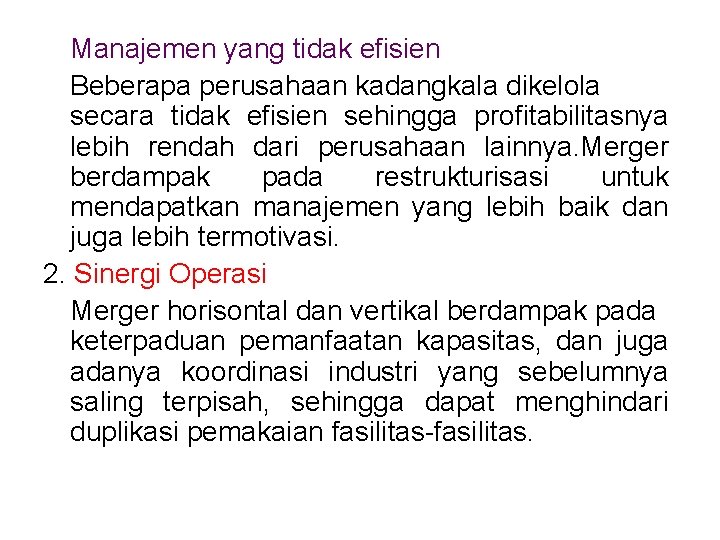 Manajemen yang tidak efisien

Beberapa perusahaan kadangkala dikelola secara tidak efisien sehingga profitabilitasnya lebih rendah dari perusahaan lainnya.Merger berdampak pada restrukturisasi untuk mendapatkan manajemen yang lebih baik dan juga lebih termotivasi.

2. Sinergi Operasi

Merger horisontal dan vertikal berdampak pada keterpaduan pemanfaatan kapasitas, dan juga adanya koordinasi industri yang sebelumnya saling terpisah, sehingga dapat menghindari duplikasi pemakaian fasilitas-fasilitas.